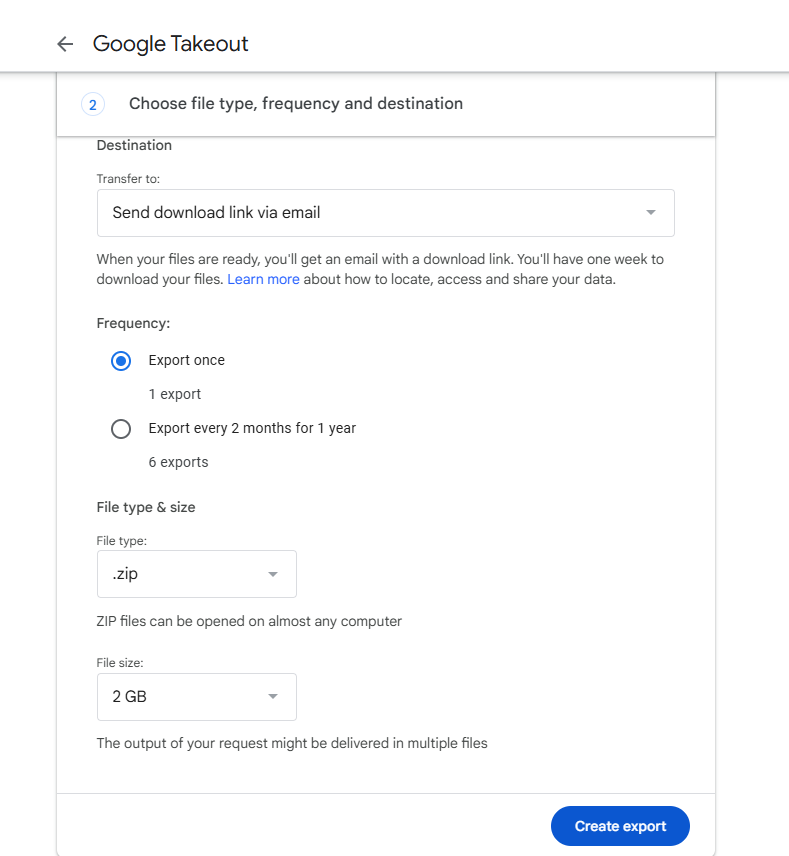 Google Takeout

2 Choose file type, frequency and destination

Destination

Transfer to:

Send download link via email

When your files are ready, you'll get an email with a download link. You'll have one week to download your files. Learn more about how to locate, access and share your data.

Frequency:

Export once

1 export

Export every 2 months for 1 year

6 exports

File type & size

File type:

.zip

ZIP files can be opened on almost any computer

File size:

2 GB

The output of your request might be delivered in multiple files

Create export